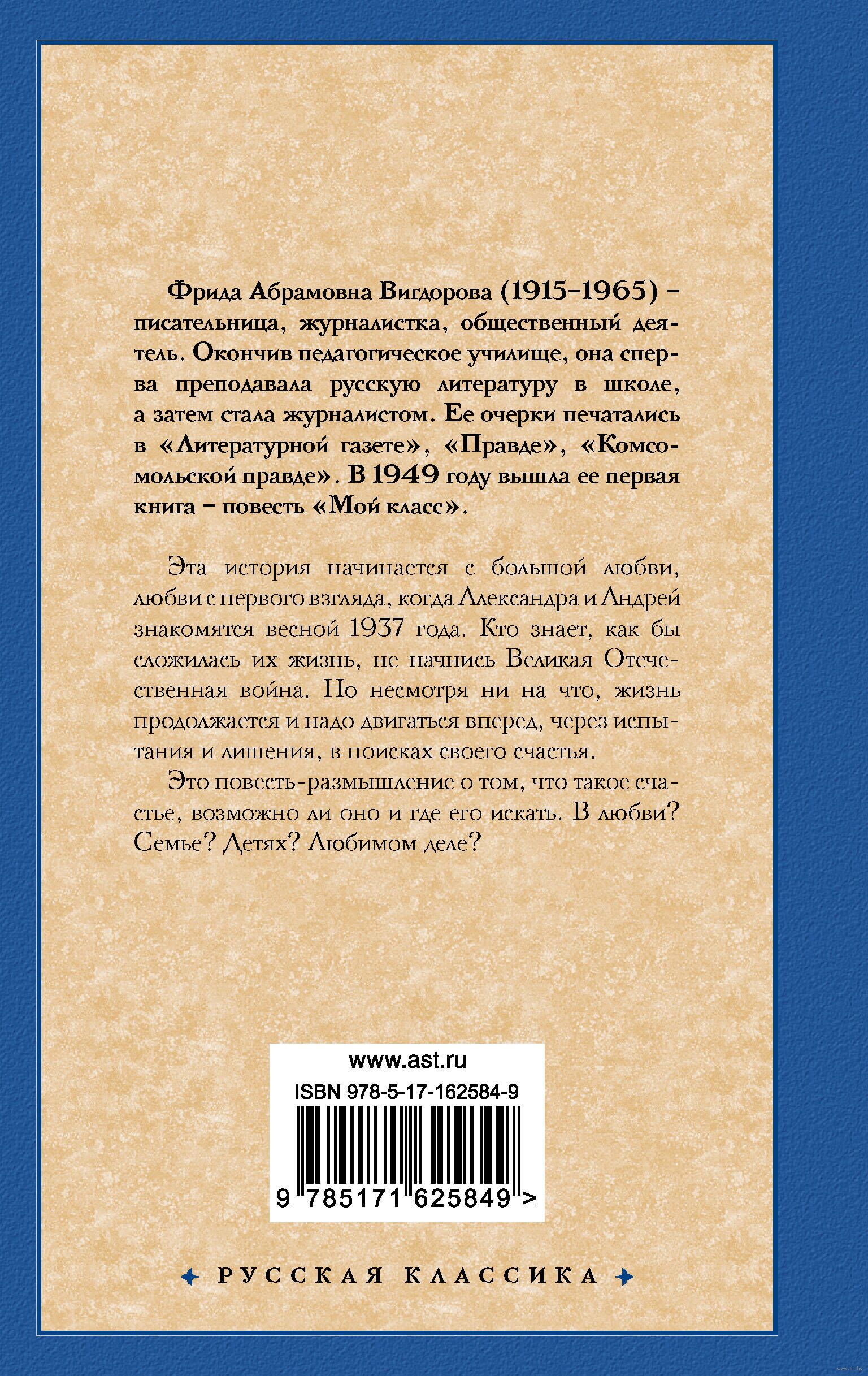 Фрида Абрамовна Вигдорова (1915–1965) – писательница, журналистка, общественный деятель. Окончив педагогическое училище, она сперва преподавала русскую литературу в школе, а затем стала журналистом. Ее очерки печатались в «Литературной газете», «Правде», «Комсомольской правде». В 1949 году вышла ее первая книга – повесть «Мой класс».

Эта история начинается с большой любви, любви с первого взгляда, когда Александра и Андрей знакомятся весной 1937 года. Кто знает, как бы сложилась их жизнь, не начнись Великая Отечественная война. Но несмотря ни на что, жизнь продолжается и надо двигаться вперед, через испытания и лишения, в поисках своего счастья.

Это повесть-размышление о том, что такое счастье, возможно ли оно и где его искать. В любви? Семье? Детях? Любимом деле?

www.ast.ru
ISBN 978-5-17-162584-9
9 785171 625849 >

РУССКАЯ КЛАССИКА

www.oz.by